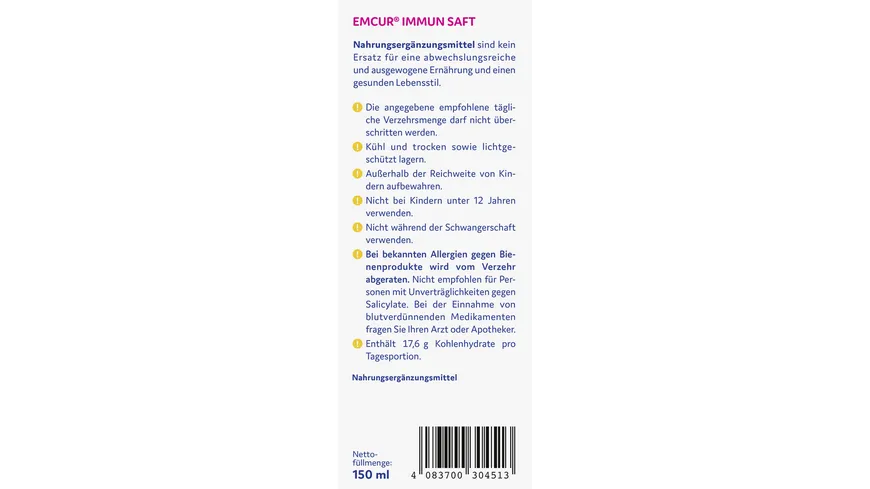 EMCUR® IMMUN SAFT

Nahrungsergänzungsmittel sind kein Ersatz für eine abwechslungsreiche und ausgewogene Ernährung und einen gesunden Lebensstil.

Die angegebene empfohlene tägliche Verzehrsmenge darf nicht überschritten werden.

Kühl und trocken sowie lichtgeschützt lagern.

Außerhalb der Reichweite von Kindern aufbewahren.

Nicht bei Kindern unter 12 Jahren verwenden.

Nicht während der Schwangerschaft verwenden.

Bei bekannten Allergien gegen Bienenprodukte wird vom Verzehr abgeraten. Nicht empfohlen für Personen mit Unverträglichkeiten gegen Salicylate. Bei der Einnahme von blutverdünnenden Medikamenten fragen Sie Ihren Arzt oder Apotheker.

Enthält 17,6 g Kohlenhydrate pro Tagesportion.

Nahrungsergänzungsmittel

Nettofüllmenge:
150 ml

4 083700 304513